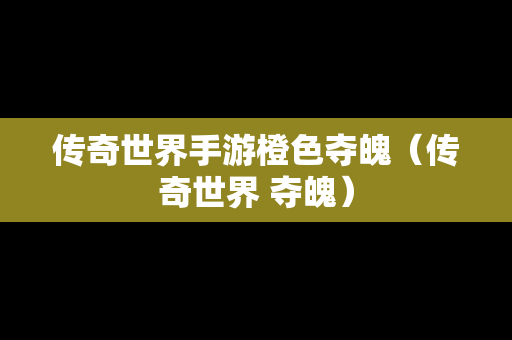 传奇世界手游橙色夺魄（传奇世界 夺魄）